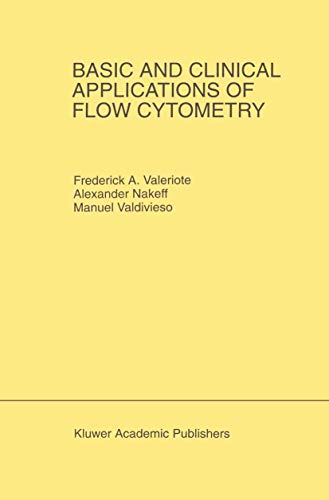 BASIC AND CLINICAL APPLICATIONS OF FLOW CYTOMETRY

Frederick A. Valeriote
Alexander Nakeff
Manuel Valdivieso

Kluwer Academic Publishers